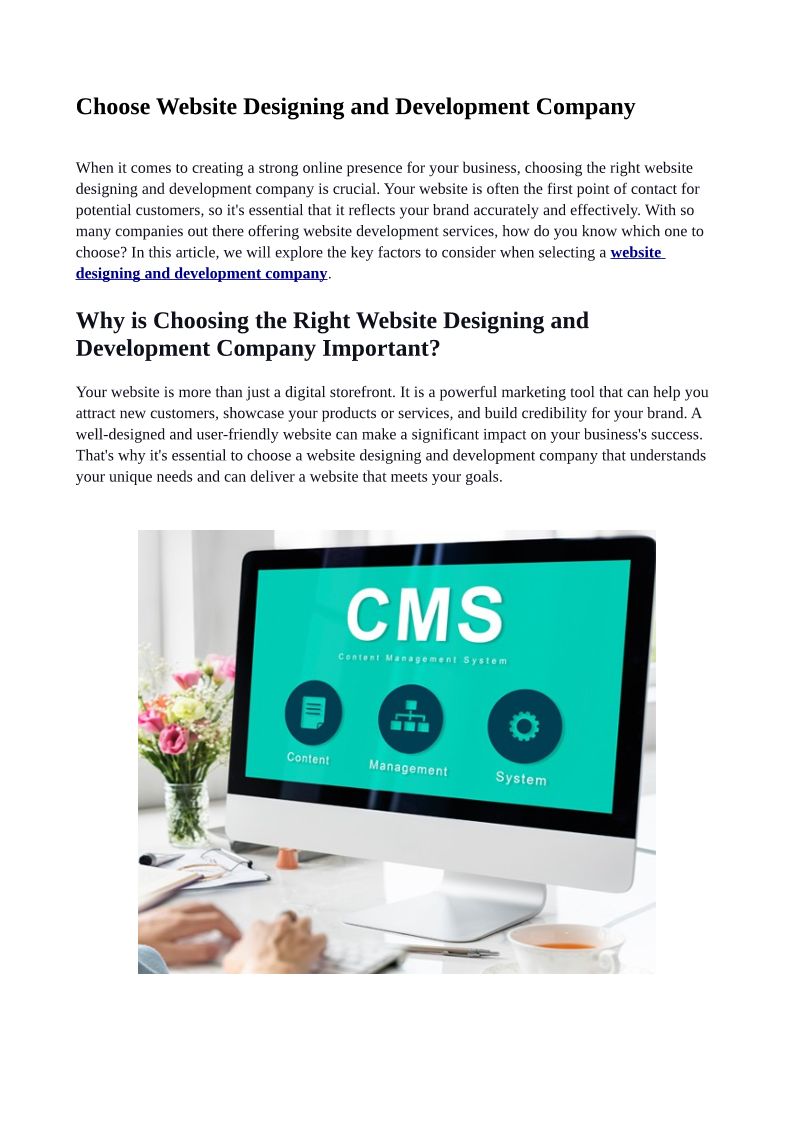 Choose Website Designing and Development Company

When it comes to creating a strong online presence for your business, choosing the right website designing and development company is crucial. Your website is often the first point of contact for potential customers, so it's essential that it reflects your brand accurately and effectively. With so many companies out there offering website development services, how do you know which one to choose? In this article, we will explore the key factors to consider when selecting a website designing and development company.

Why is Choosing the Right Website Designing and Development Company Important?

Your website is more than just a digital storefront. It is a powerful marketing tool that can help you attract new customers, showcase your products or services, and build credibility for your brand. A well-designed and user-friendly website can make a significant impact on your business's success. That's why it's essential to choose a website designing and development company that understands your unique needs and can deliver a website that meets your goals.

CMS
Content Management System
Content
Management
System